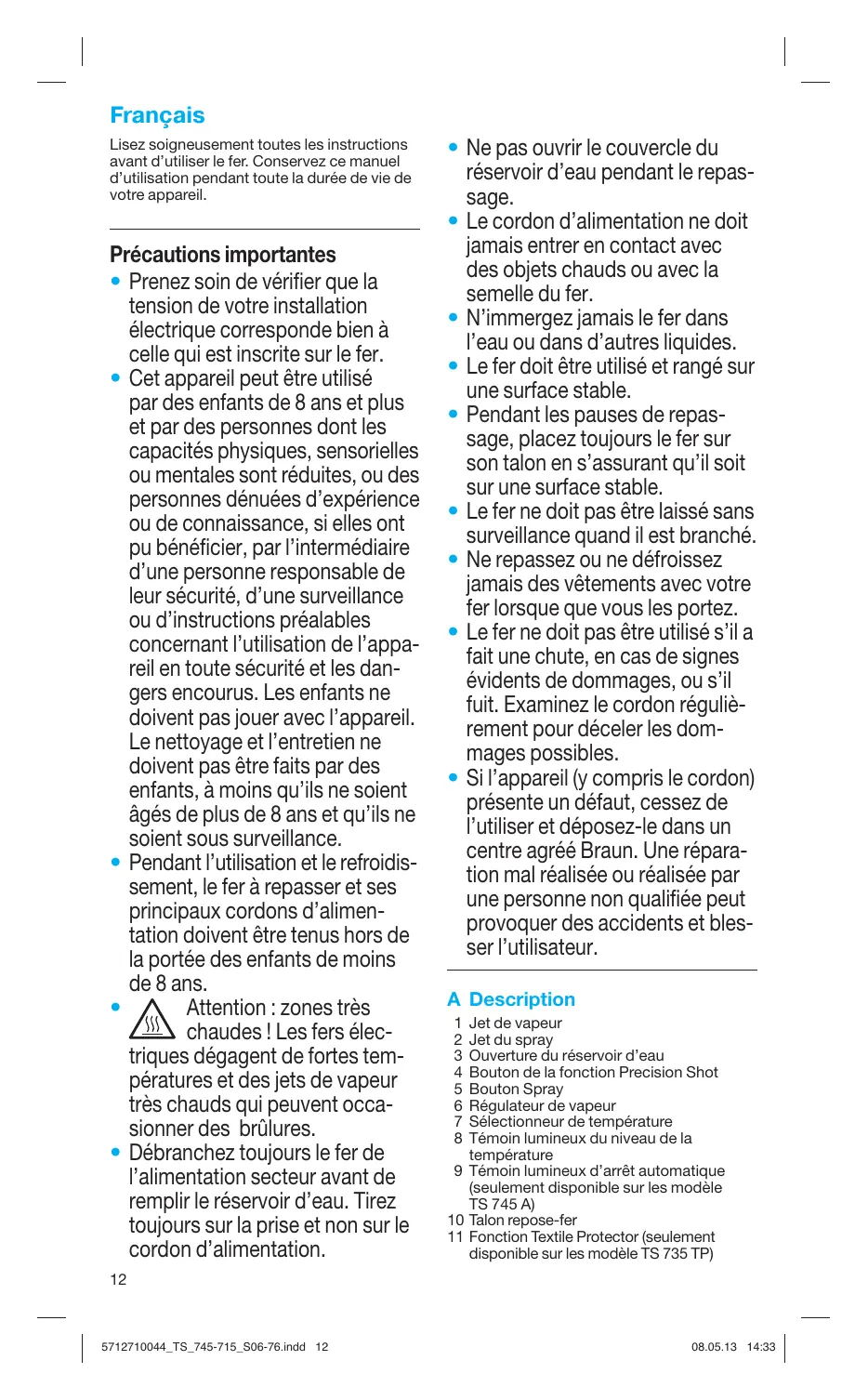 Français

Lisez soigneusement toutes les instructions avant d'utiliser le fer. Conservez ce manuel d'utilisation pendant toute la durée de vie de votre appareil.

Précautions importantes

• Prenez soin de vérifier que la tension de votre installation électrique corresponde bien à celle qui est inscrite sur le fer.
• Cet appareil peut être utilisé par des enfants de 8 ans et plus et par des personnes dont les capacités physiques, sensorielles ou mentales sont réduites, ou des personnes dénuées d'expérience ou de connaissance, si elles ont pu bénéficier, par l'intermédiaire d'une personne responsable de leur sécurité, d'une surveillance ou d'instructions préalables concernant l'utilisation de l'appareil en toute sécurité et les dangers encourus. Les enfants ne doivent pas jouer avec l'appareil. Le nettoyage et l'entretien ne doivent pas être faits par des enfants, à moins qu'ils ne soient âgés de plus de 8 ans et qu'ils ne soient sous surveillance.
• Pendant l'utilisation et le refroidissement, le fer à repasser et ses principaux cordons d'alimentation doivent être tenus hors de la portée des enfants de moins de 8 ans.
• Attention : zones très chaudes ! Les fers électriques dégagent de fortes températures et des jets de vapeur très chauds qui peuvent occasionner des brûlures.
• Débranchez toujours le fer de l'alimentation secteur avant de remplir le réservoir d'eau. Tirez toujours sur la prise et non sur le cordon d'alimentation.
• Ne pas ouvrir le couvercle du réservoir d'eau pendant le repassage.
• Le cordon d'alimentation ne doit jamais entrer en contact avec des objets chauds ou avec la semelle du fer.
• N'immergez jamais le fer dans l'eau ou dans d'autres liquides.
• Le fer doit être utilisé et rangé sur une surface stable.
• Pendant les pauses de repassage, placez toujours le fer sur son talon en s'assurant qu'il soit sur une surface stable.
• Le fer ne doit pas être laissé sans surveillance quand il est branché.
• Ne repassez ou ne défroissez jamais des vêtements avec votre fer lorsque que vous les portez.
• Le fer ne doit pas être utilisé s'il a fait une chute, en cas de signes évidents de dommages, ou s'il fuit. Examinez le cordon régulièrement pour déceler les dommages possibles.
• Si l'appareil (y compris le cordon) présente un défaut, cessez de l'utiliser et déposez-le dans un centre agréé Braun. Une réparation mal réalisée ou réalisée par une personne non qualifiée peut provoquer des accidents et blesser l'utilisateur.

A Description
1 Jet de vapeur
2 Jet du spray
3 Ouverture du réservoir d'eau
4 Bouton de la fonction Precision Shot
5 Bouton Spray
6 Régulateur de vapeur
7 Sélectionneur de température
8 Témoin lumineux du niveau de la température
9 Témoin lumineux d'arrêt automatique (seulement disponible sur les modèle TS 745 A)
10 Talon repose-fer
11 Fonction Textile Protector (seulement disponible sur les modèle TS 735 TP)

12

5712710044_TS_745-715_S06-76.indd 12 08.05.13 14:33